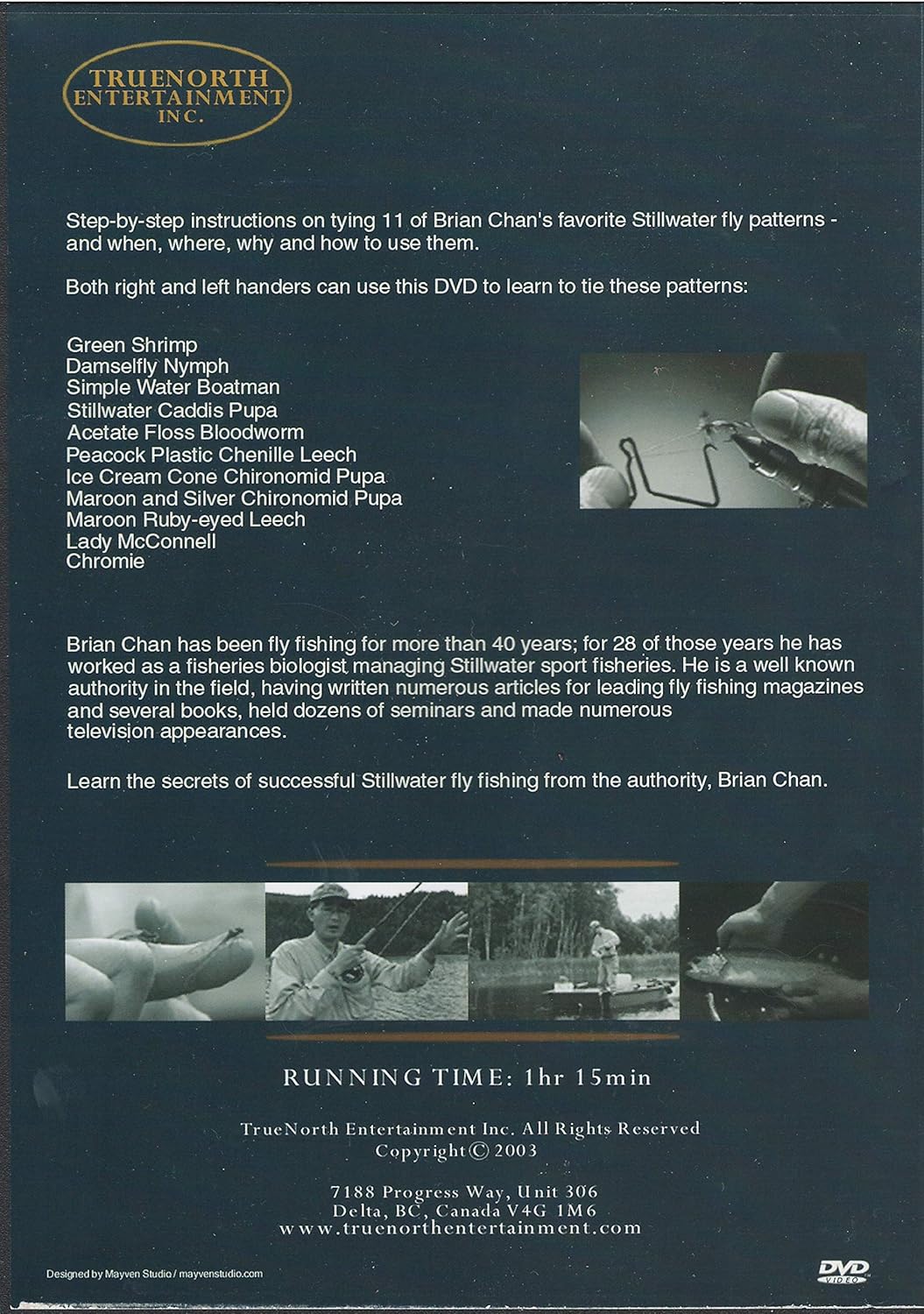 TRUENORTH ENTERTAINMENT INC.

Step-by-step instructions on tying 11 of Brian Chan's favorite Stillwater fly patterns - and when, where, why and how to use them.

Both right and left handers can use this DVD to learn to tie these patterns:

Green Shrimp
Damselfly Nymph
Simple Water Boatman
Stillwater Caddis Pupa
Acetate Floss Bloodworm
Peacock Plastic Chenille Leech
Ice Cream Cone Chironomid Pupa
Maroon and Silver Chironomid Pupa
Maroon Ruby-eyed Leech
Lady McConnell
Chromie

Brian Chan has been fly fishing for more than 40 years; for 28 of those years he has worked as a fisheries biologist managing Stillwater sport fisheries. He is a well known authority in the field, having written numerous articles for leading fly fishing magazines and several books, held dozens of seminars and made numerous television appearances.

Learn the secrets of successful Stillwater fly fishing from the authority, Brian Chan.

RUNNING TIME: 1hr 15min

TrueNorth Entertainment Inc. All Rights Reserved
Copyright © 2003

7188 Progress Way, Unit 306
Delta, BC, Canada V4G 1M6
www.truenorthentertainment.com

Designed by Mayven Studio / mayvenstudio.com

DVD VIDEO